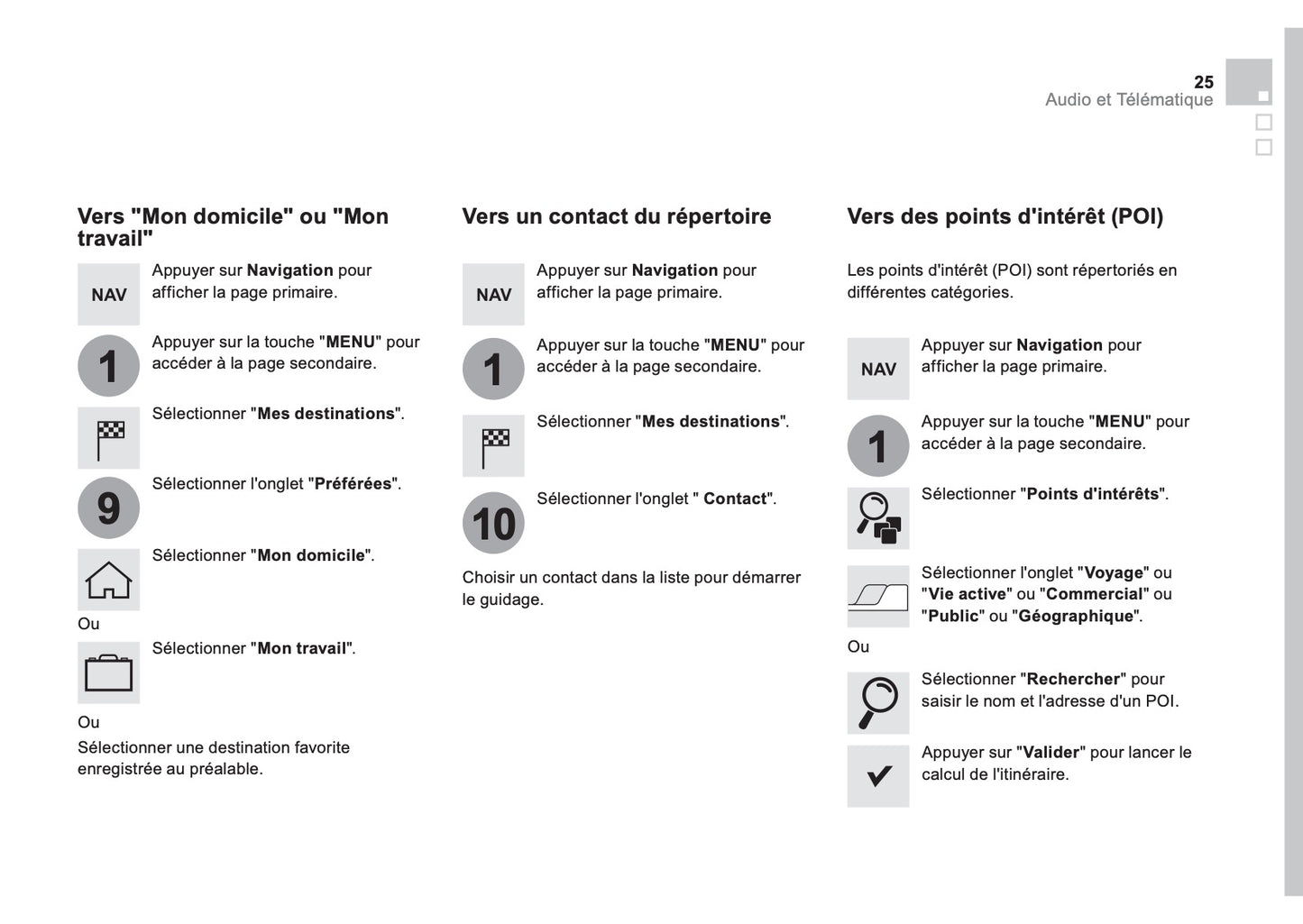 25
Audio et Télématique

Vers "Mon domicile" ou "Mon travail"

NAV

Appuyer sur Navigation pour afficher la page primaire.

1

Appuyer sur la touche "MENU" pour accéder à la page secondaire.

Sélectionner "Mes destinations".

9

Sélectionner l'onglet "Préférées".

Sélectionner "Mon domicile".

Ou

Sélectionner "Mon travail".

Ou

Sélectionner une destination favorite enregistrée au préalable.

Vers un contact du répertoire

NAV

Appuyer sur Navigation pour afficher la page primaire.

1

Appuyer sur la touche "MENU" pour accéder à la page secondaire.

Sélectionner "Mes destinations".

10

Sélectionner l'onglet " Contact".

Choisir un contact dans la liste pour démarrer le guidage.

Vers des points d'intérêt (POI)

Les points d'intérêt (POI) sont répertoriés en différentes catégories.

NAV

Appuyer sur Navigation pour afficher la page primaire.

1

Appuyer sur la touche "MENU" pour accéder à la page secondaire.

Sélectionner "Points d'intérêts".

Sélectionner l'onglet "Voyage" ou "Vie active" ou "Commercial" ou "Public" ou "Géographique".

Ou

Sélectionner "Rechercher" pour saisir le nom et l'adresse d'un POI.

Appuyer sur "Valider" pour lancer le calcul de l'itinéraire.